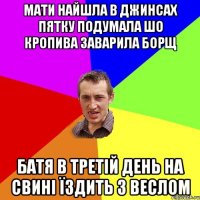 МАТИ НАЙШЛА В ДЖИНСАХ ПЯТКУ ПОДУМАЛА ШО КРОПИВА ЗАВАРИЛА БОРЩ

БАТЯ В ТРЕТІЙ ДЕНЬ НА СВИНІ ЇЗДИТЬ З ВЕСЛОМ